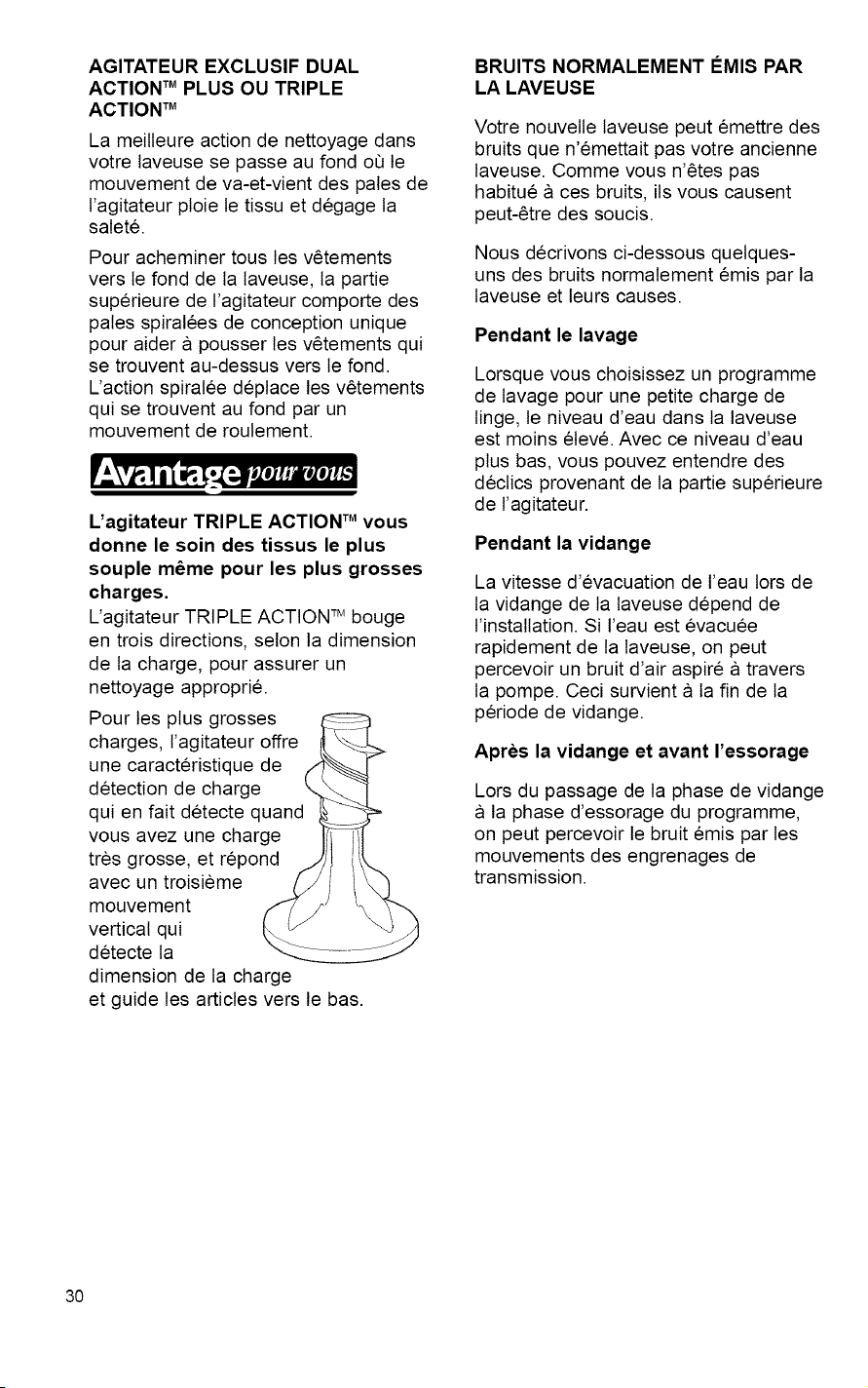 AGITATEUR EXCLUSIF DUAL ACTION™ PLUS OU TRIPLE ACTION™

La meilleure action de nettoyage dans votre laveuse se passe au fond où le mouvement de va-et-vient des pales de l'agitateur ploie le tissu et dégage la saleté.

Pour acheminer tous les vêtements vers le fond de la laveuse, la partie supérieure de l'agitateur comporte des pales spiralées de conception unique pour aider à pousser les vêtements qui se trouvent au-dessus vers le fond. L'action spiralée déplace les vêtements qui se trouvent au fond par un mouvement de roulement.

Avantage pour vous

L'agitateur TRIPLE ACTION™ vous donne le soin des tissus le plus souple même pour les plus grosses charges.

L'agitateur TRIPLE ACTION™ bouge en trois directions, selon la dimension de la charge, pour assurer un nettoyage approprié.

Pour les plus grosses charges, l'agitateur offre une caractéristique de détection de charge qui en fait détecte quand vous avez une charge très grosse, et répond avec un troisième mouvement vertical qui détecte la dimension de la charge et guide les articles vers le bas.

BRUITS NORMALEMENT ÉMIS PAR LA LAVEUSE

Votre nouvelle laveuse peut émettre des bruits que n'émettait pas votre ancienne laveuse. Comme vous n'êtes pas habitué à ces bruits, ils vous causent peut-être des soucis.

Nous décrivons ci-dessous quelques-uns des bruits normalement émis par la laveuse et leurs causes.

Pendant le lavage

Lorsque vous choisissez un programme de lavage pour une petite charge de linge, le niveau d'eau dans la laveuse est moins élevé. Avec ce niveau d'eau plus bas, vous pouvez entendre des déclics provenant de la partie supérieure de l'agitateur.

Pendant la vidange

La vitesse d'évacuation de l'eau lors de la vidange de la laveuse dépend de l'installation. Si l'eau est évacuée rapidement de la laveuse, on peut percevoir un bruit d'air aspiré à travers la pompe. Ceci survient à la fin de la période de vidange.

Après la vidange et avant l'essorage

Lors du passage de la phase de vidange à la phase d'essorage du programme, on peut percevoir le bruit émis par les mouvements des engrenages de transmission.

30